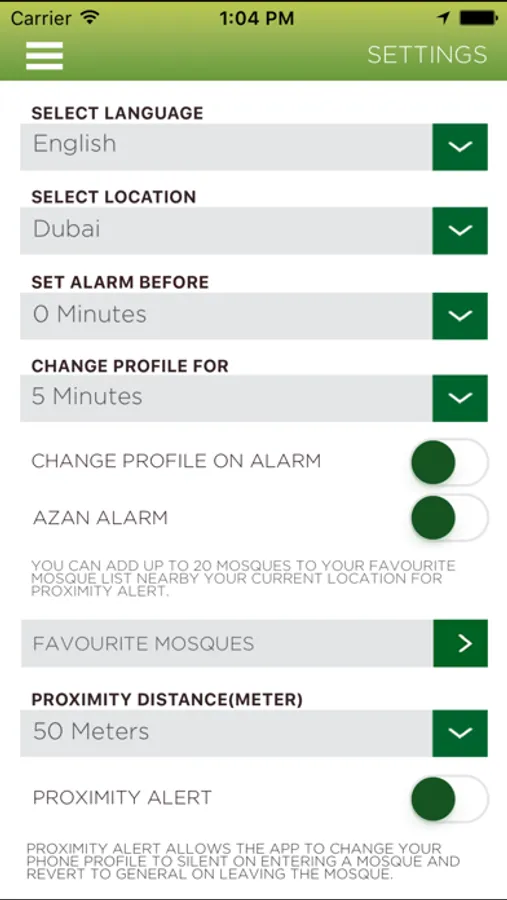 Carrier 1:04 PM

SETTINGS

SELECT LANGUAGE
English

SELECT LOCATION
Dubai

SET ALARM BEFORE
0 Minutes

CHANGE PROFILE FOR
5 Minutes

CHANGE PROFILE ON ALARM

AZAN ALARM

YOU CAN ADD UP TO 20 MOSQUES TO YOUR FAVOURITE MOSQUE LIST NEARBY YOUR CURRENT LOCATION FOR PROXIMITY ALERT.

FAVOURITE MOSQUES

PROXIMITY DISTANCE(METER)
50 Meters

PROXIMITY ALERT

PROXIMITY ALERT ALLOWS THE APP TO CHANGE YOUR PHONE PROFILE TO SILENT ON ENTERING A MOSQUE AND REVERT TO GENERAL ON LEAVING THE MOSQUE.